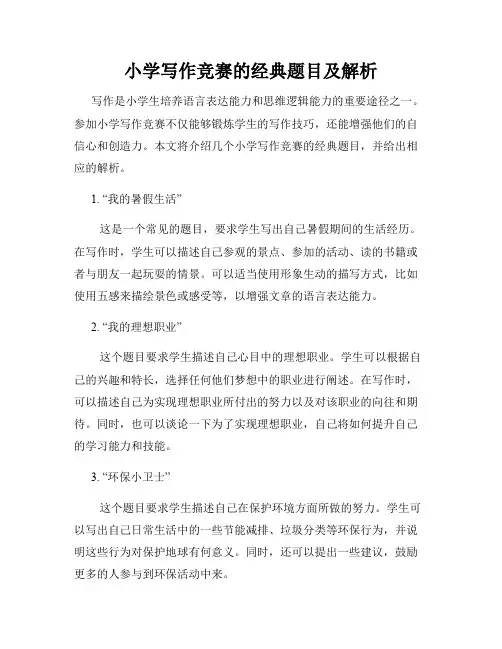 小学写作竞赛的经典题目及解析

写作是小学生培养语言表达能力和思维逻辑能力的重要途径之一。参加小学写作竞赛不仅能够锻炼学生的写作技巧，还能增强他们的自信心和创造力。本文将介绍几个小学写作竞赛的经典题目，并给出相应的解析。

1. “我的暑假生活”

这是一个常见的题目，要求学生写出自己暑假期间的生活经历。在写作时，学生可以描述自己参观的景点、参加的活动、读的书籍或者与朋友一起玩耍的情景。可以适当使用形象生动的描写方式，比如使用五感来描绘景色或感受等，以增强文章的语言表达能力。

2. “我的理想职业”

这个题目要求学生描述自己心目中的理想职业。学生可以根据自己的兴趣和特长，选择任何他们梦想中的职业进行阐述。在写作时，可以描述自己为实现理想职业所付出的努力以及对该职业的向往和期待。同时，也可以谈论一下为了实现理想职业，自己将如何提升自己的学习能力和技能。

3. “环保小卫士”

这个题目要求学生描述自己在保护环境方面所做的努力。学生可以写出自己日常生活中的一些节能减排、垃圾分类等环保行为，并说明这些行为对保护地球有何意义。同时，还可以提出一些建议，鼓励更多的人参与到环保活动中来。